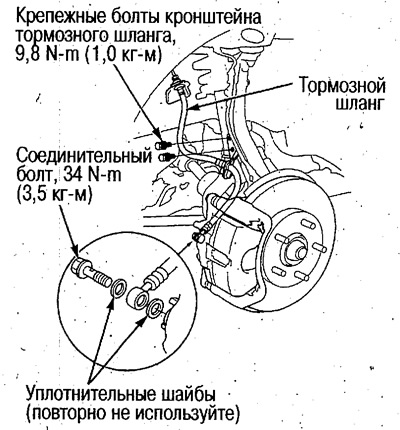 Крепежные болты кронштейна тормозного шланга, 9,8 N-m (1,0 кг-м)

Тормозной шланг

Соединительный болт, 34 N-m (3,5 кг-м)

Уплотнительные шайбы (повторно не используйте)